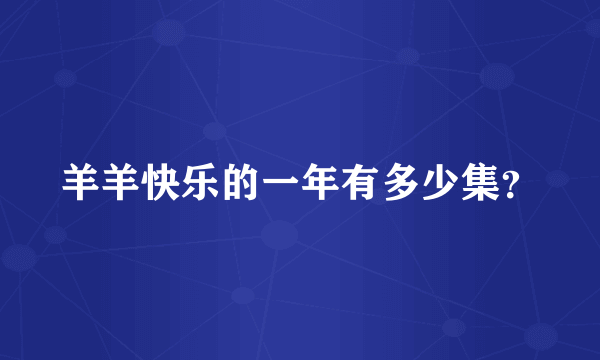 羊羊快乐的一年有多少集?